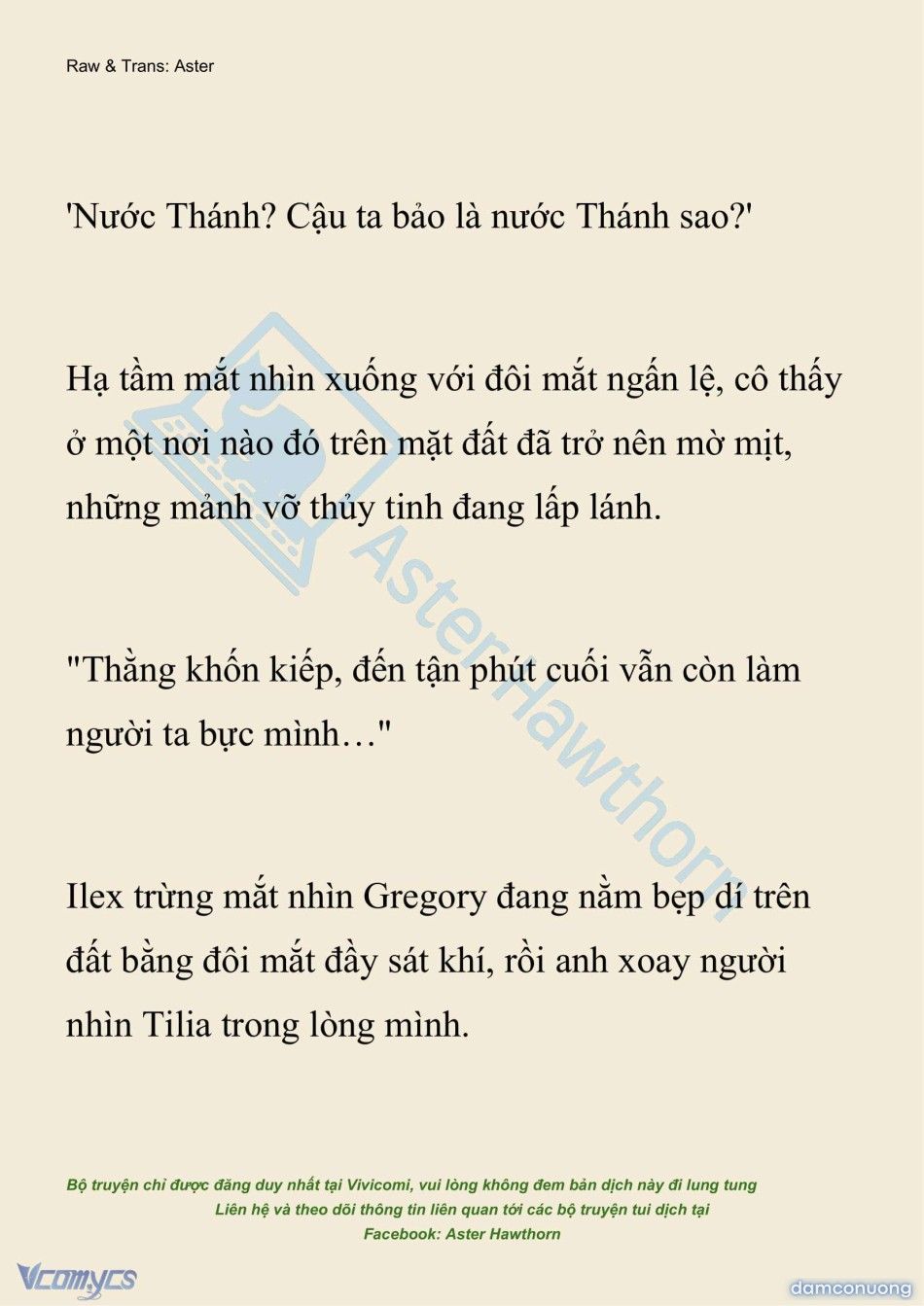 Raw & Trans: Aster

'Nước Thánh? Cậu ta bảo là nước Thánh sao?'

Hạ tầm mắt nhìn xuống với đôi mắt ngấn lệ, cô thấy ở một nơi nào đó trên mặt đất đã trở nên mờ mịt, những mảnh vỡ thủy tinh đang lấp lánh.

"Thằng khốn kiếp, đến tận phút cuối vẫn còn làm người ta bực mình…"

Ilex trừng mắt nhìn Gregory đang nằm bẹp dí trên đất bằng đôi mắt đầy sát khí, rồi anh xoay người nhìn Tilia trong lòng mình.

AsterHawthorn

Bộ truyện chỉ được đăng duy nhất tại Vivicomi, vui lòng không đem bản dịch này đi lung tung
Liên hệ và theo dõi thông tin liên quan tới các bộ truyện tui dịch tại
Facebook: Aster Hawthorn

Vcomycs

damconuong